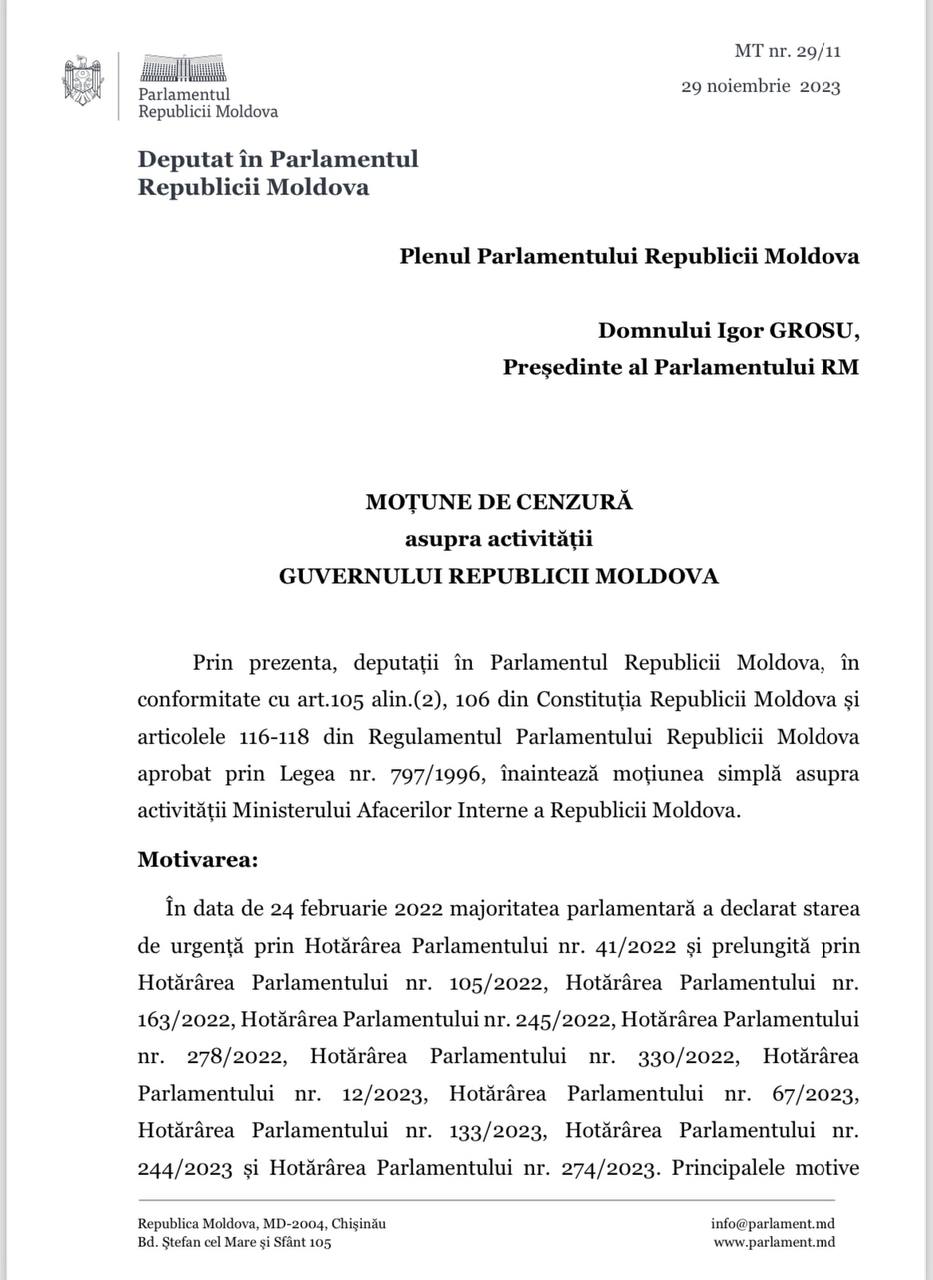 Parlamentul
Republicii Moldova

MT nr. 29/11

29 noiembrie 2023

Deputat în Parlamentul Republicii Moldova

Plenul Parlamentului Republicii Moldova

Domnului Igor GROSU,
Președinte al Parlamentului RM

MOȚUNE DE CENZURĂ
asupra activității
GUVERNULUI REPUBLICII MOLDOVA

Prin prezenta, deputații în Parlamentul Republicii Moldova, în conformitate cu art.105 alin.(2), 106 din Constituția Republicii Moldova și articolele 116-118 din Regulamentul Parlamentului Republicii Moldova aprobat prin Legea nr. 797/1996, înaintează moțiunea simplă asupra activității Ministerului Afacerilor Interne a Republicii Moldova.

Motivarea:

În data de 24 februarie 2022 majoritatea parlamentară a declarat starea de urgență prin Hotărârea Parlamentului nr. 41/2022 și prelungită prin Hotărârea Parlamentului nr. 105/2022, Hotărârea Parlamentului nr. 163/2022, Hotărârea Parlamentului nr. 245/2022, Hotărârea Parlamentului nr. 278/2022, Hotărârea Parlamentului nr. 330/2022, Hotărârea Parlamentului nr. 12/2023, Hotărârea Parlamentului nr. 67/2023, Hotărârea Parlamentului nr. 133/2023, Hotărârea Parlamentului nr. 244/2023 și Hotărârea Parlamentului nr. 274/2023. Principalele motive

Republica Moldova, MD-2004, Chișinău
Bd. Ștefan cel Mare și Sfânt 105

info@parlament.md
www.parlament.md